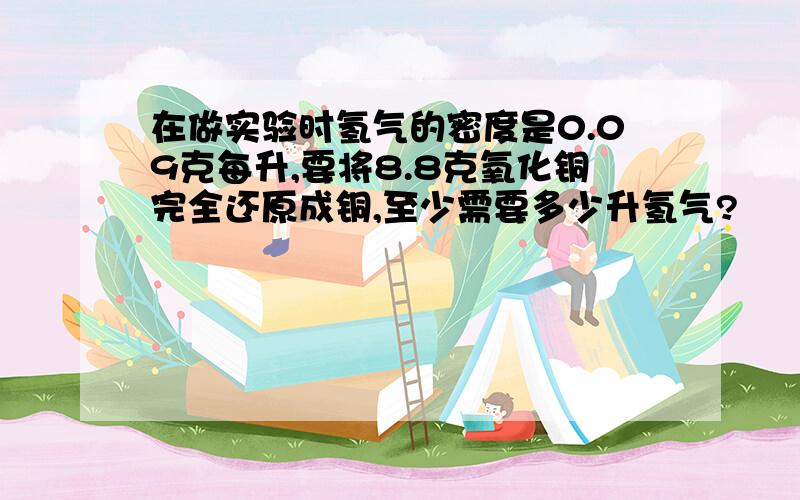 在做实验时氢气的密度是0.09克每升,要将8.8克氧化铜完全还原成铜,至少需要多少升氢气?